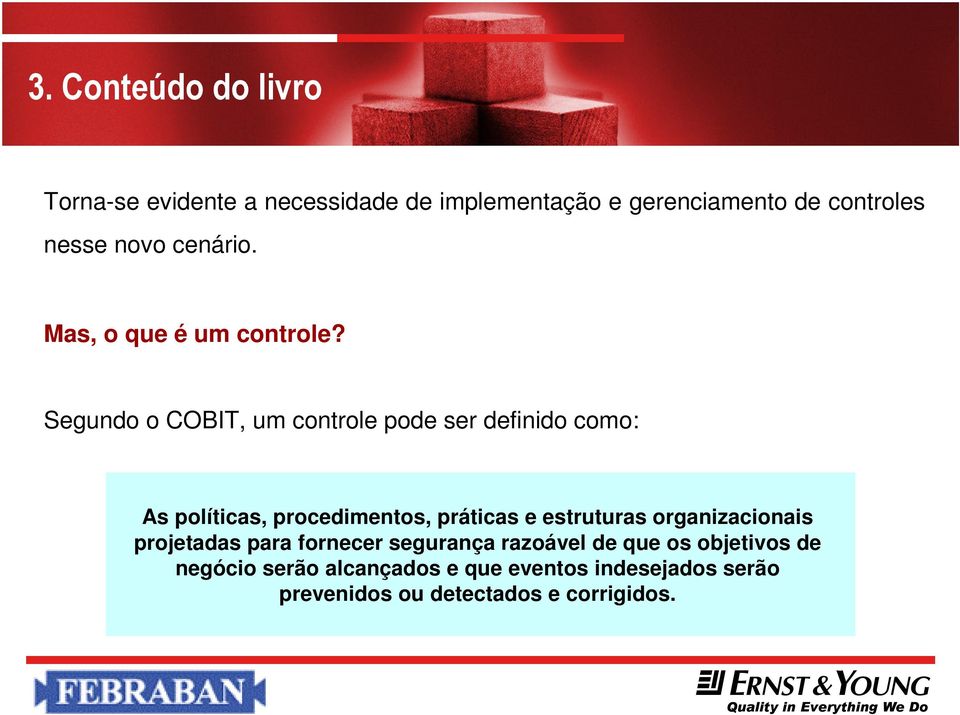 3. Conteúdo do livro

Torna-se evidente a necessidade de implementação e gerenciamento de controles nesse novo cenário.

Mas, o que é um controle?

Segundo o COBIT, um controle pode ser definido como:

As políticas, procedimentos, práticas e estruturas organizacionais projetadas para fornecer segurança razoável de que os objetivos de negócio serão alcançados e que eventos indesejados serão prevenidos ou detectados e corrigidos.

FEBRABAN

ERNST & YOUNG
Quality in Everything We Do